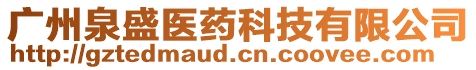 广州泉盛医药科技有限公司
http://gztedmaud.cn.coovee.com